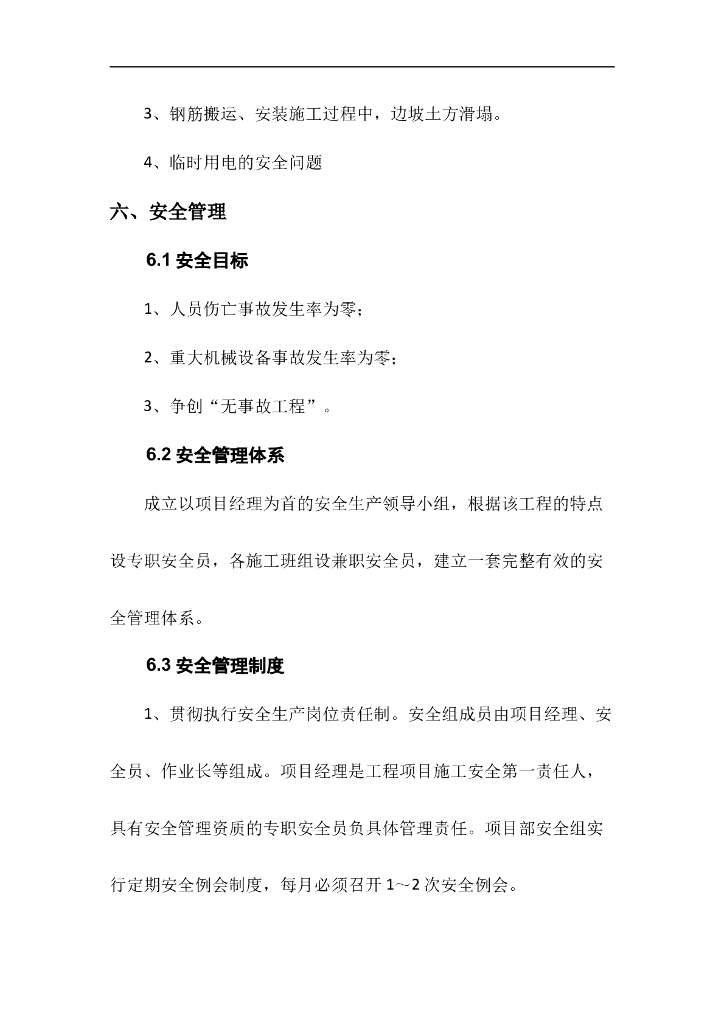 3、钢筋搬运、安装施工过程中，边坡土方滑塌。

4、临时用电的安全问题

六、安全管理

6.1 安全目标

1、人员伤亡事故发生率为零；

2、重大机械设备事故发生率为零；

3、争创“无事故工程”。

6.2 安全管理体系

成立以项目经理为首的安全生产领导小组，根据该工程的特点设专职安全员，各施工班组设兼职安全员，建立一套完整有效的安全管理体系。

6.3 安全管理制度

1、贯彻执行安全生产岗位责任制。安全组成员由项目经理、安全员、作业长等组成。项目经理是工程项目施工安全第一责任人，具有安全管理资质的专职安全员负具体管理责任。项目部安全组实行定期安全例会制度，每月必须召开 1~2 次安全例会。